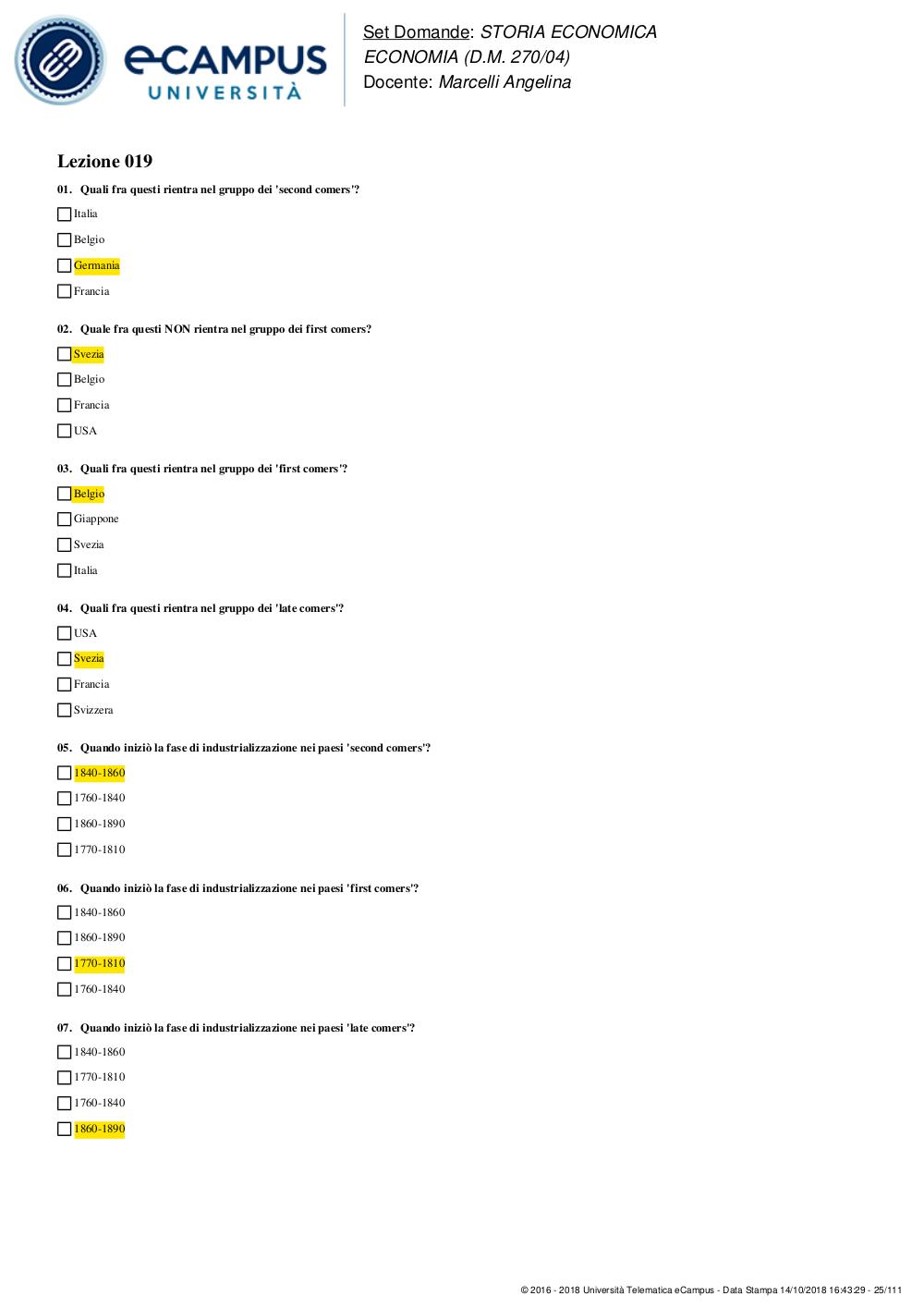 eCAMPUS UNIVERSITÀ

Set Domande: STORIA ECONOMICA ECONOMIA (D.M. 270/04)
Docente: Marcelli Angelina

Lezione 019

01. Quali fra questi rientra nel gruppo dei 'second comers'?

Italia

Belgio

Germania

Francia

02. Quale fra questi NON rientra nel gruppo dei first comers?

Svezia

Belgio

Francia

USA

03. Quali fra questi rientra nel gruppo dei 'first comers'?

Belgio

Giappone

Svezia

Italia

04. Quali fra questi rientra nel gruppo dei 'late comers'?

USA

Svezia

Francia

Svizzera

05. Quando iniziò la fase di industrializzazione nei paesi 'second comers'?

1840-1860

1760-1840

1860-1890

1770-1810

06. Quando iniziò la fase di industrializzazione nei paesi 'first comers'?

1840-1860

1860-1890

1770-1810

1760-1840

07. Quando iniziò la fase di industrializzazione nei paesi 'late comers'?

1840-1860

1770-1810

1760-1840

1860-1890

© 2016 - 2018 Università Telematica eCampus - Data Stampa 14/10/2018 16:43:29 - 25/111